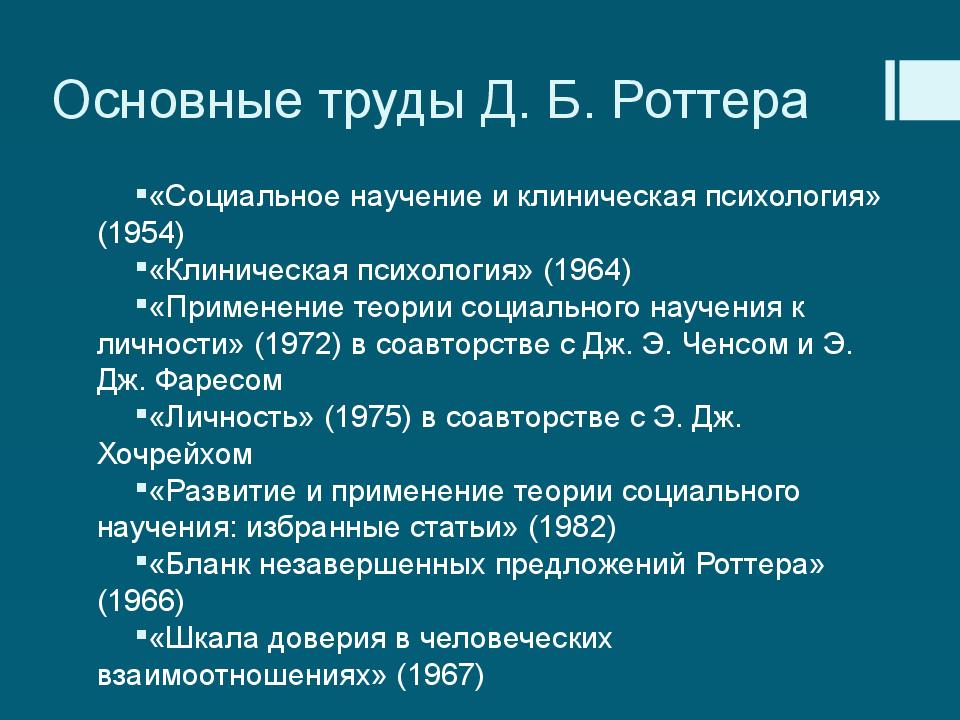 Основные труды Д. Б. Роттера

▪«Социальное научение и клиническая психология» (1954)

▪«Клиническая психология» (1964)

▪«Применение теории социального научения к личности» (1972) в соавторстве с Дж. Э. Ченсом и Э. Дж. Фаресом

▪«Личность» (1975) в соавторстве с Э. Дж. Хочрейхом

▪«Развитие и применение теории социального научения: избранные статьи» (1982)

▪«Бланк незавершенных предложений Роттера» (1966)

▪«Шкала доверия в человеческих взаимоотношениях» (1967)